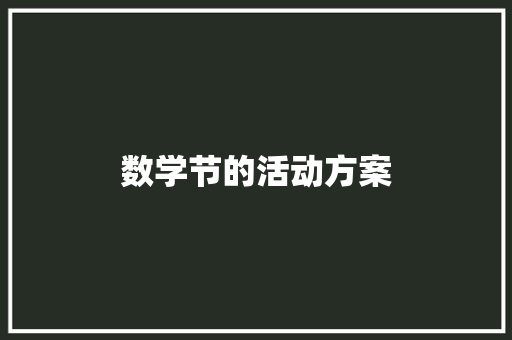 数学节的活动方案